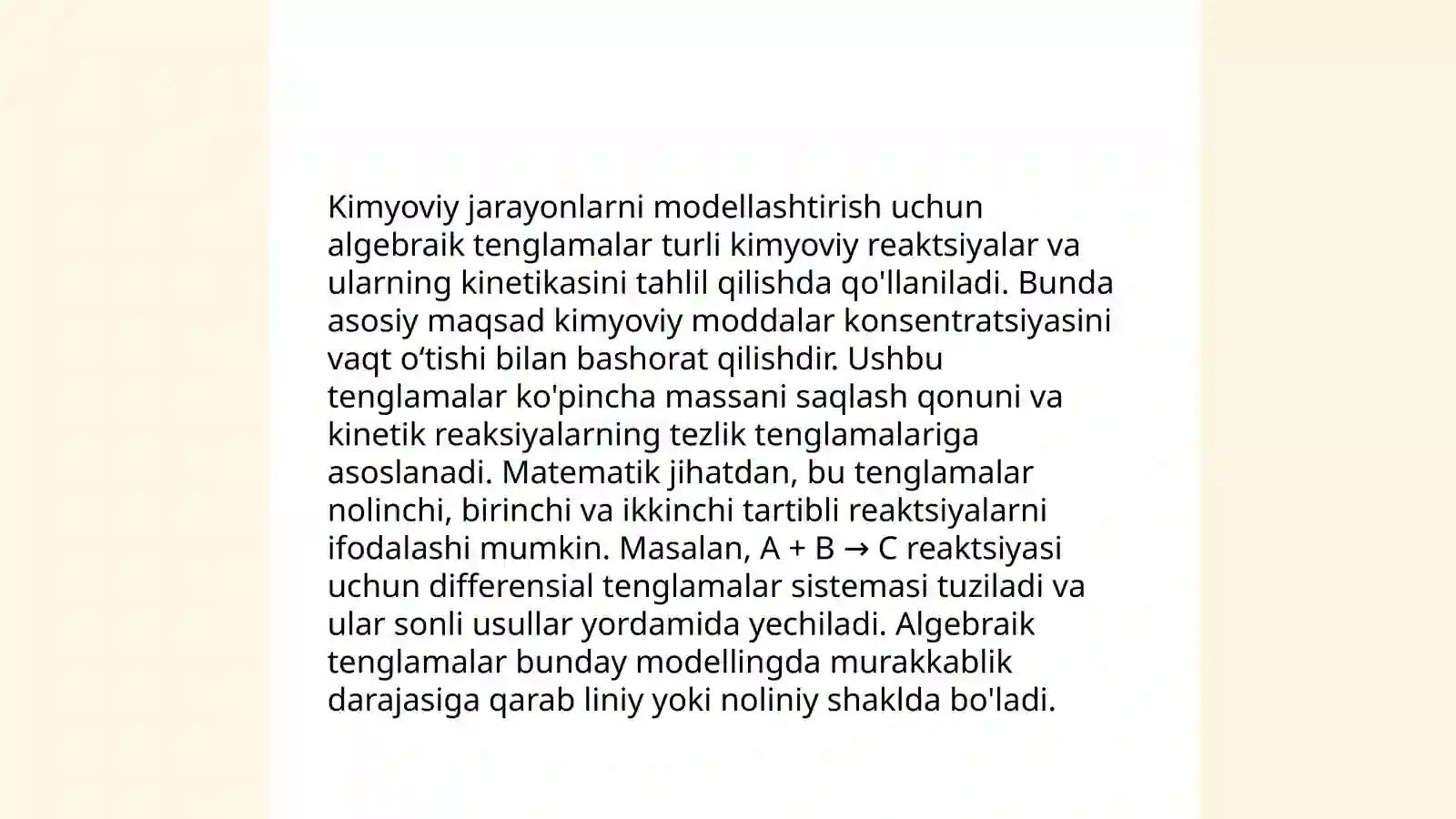 Kimyoviy jarayonlarni modellashtirish uchun algebraik tenglamalar turli kimyoviy reaktsiyalar va ularning kinetikasini tahlil qilishda qo'llaniladi. Bunda asosiy maqsad kimyoviy moddalar konsentratsiyasini vaqt o‘tishi bilan bashorat qilishdir. Ushbu tenglamalar ko'pincha massani saqlash qonuni va kinetik reaksiyalarning tezlik tenglamalariga asoslanadi. Matematik jihatdan, bu tenglamalar nolinchi, birinchi va ikkinchi tartibli reaktsiyalarni ifodalashi mumkin. Masalan, $A + B \rightarrow C$ reaktsiyasi uchun differensial tenglamalar sistemasi tuziladi va ular sonli usullar yordamida yechiladi. Algebraik tenglamalar bunday modellingda murakkablik darajasiga qarab liniy yoki noliniy shaklda bo'ladi.